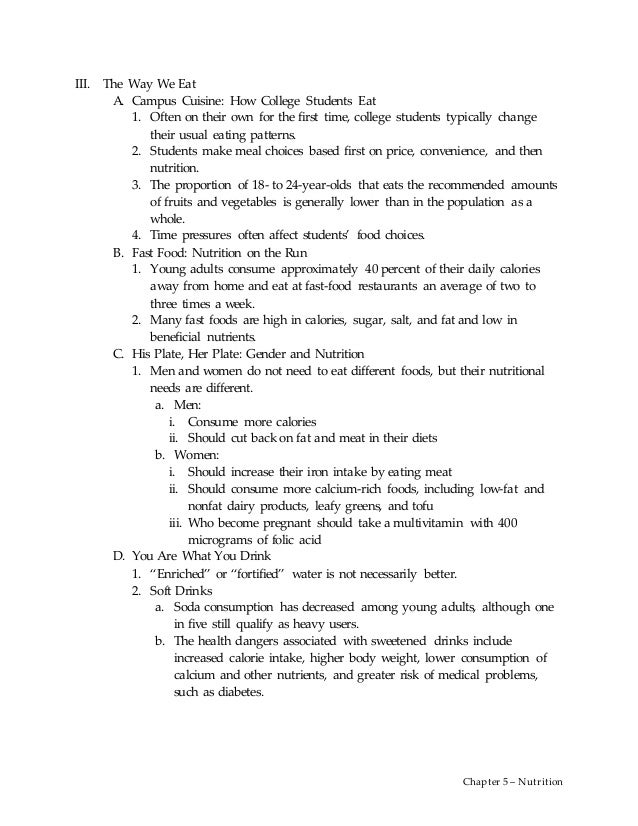 III. The Way We Eat

A. Campus Cuisine: How College Students Eat

1. Often on their own for the first time, college students typically change their usual eating patterns.

2. Students make meal choices based first on price, convenience, and then nutrition.

3. The proportion of 18- to 24-year-olds that eats the recommended amounts of fruits and vegetables is generally lower than in the population as a whole.

4. Time pressures often affect students' food choices.

B. Fast Food: Nutrition on the Run

1. Young adults consume approximately 40 percent of their daily calories away from home and eat at fast-food restaurants an average of two to three times a week.

2. Many fast foods are high in calories, sugar, salt, and fat and low in beneficial nutrients.

C. His Plate, Her Plate: Gender and Nutrition

1. Men and women do not need to eat different foods, but their nutritional needs are different.

a. Men:

i. Consume more calories

ii. Should cut back on fat and meat in their diets

b. Women:

i. Should increase their iron intake by eating meat

ii. Should consume more calcium-rich foods, including low-fat and nonfat dairy products, leafy greens, and tofu

iii. Who become pregnant should take a multivitamin with 400 micrograms of folic acid

D. You Are What You Drink

1. "Enriched" or "fortified" water is not necessarily better.

2. Soft Drinks

a. Soda consumption has decreased among young adults, although one in five still qualify as heavy users.

b. The health dangers associated with sweetened drinks include increased calorie intake, higher body weight, lower consumption of calcium and other nutrients, and greater risk of medical problems, such as diabetes.

Chapter 5 – Nutrition